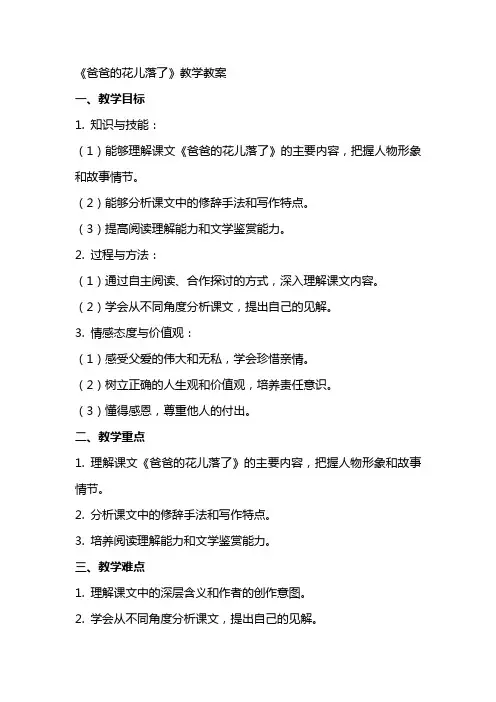 《爸爸的花儿落了》教学教案

一、教学目标

1. 知识与技能：

（1）能够理解课文《爸爸的花儿落了》的主要内容，把握人物形象和故事情节。

（2）能够分析课文中的修辞手法和写作特点。

（3）提高阅读理解能力和文学鉴赏能力。

2. 过程与方法：

（1）通过自主阅读、合作探讨的方式，深入理解课文内容。

（2）学会从不同角度分析课文，提出自己的见解。

3. 情感态度与价值观：

（1）感受父爱的伟大和无私，学会珍惜亲情。

（2）树立正确的人生观和价值观，培养责任意识。

（3）懂得感恩，尊重他人的付出。

二、教学重点

1. 理解课文《爸爸的花儿落了》的主要内容，把握人物形象和故事情节。

2. 分析课文中的修辞手法和写作特点。

3. 培养阅读理解能力和文学鉴赏能力。

三、教学难点

1. 理解课文中的深层含义和作者的创作意图。

2. 学会从不同角度分析课文，提出自己的见解。